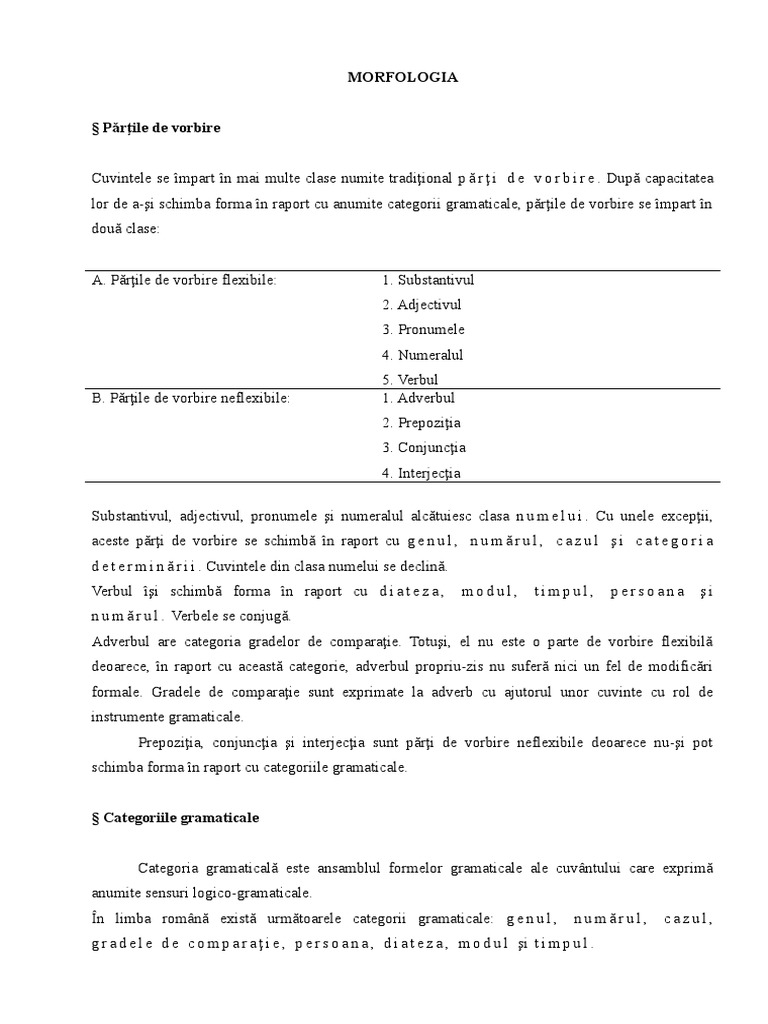 MORFOLOGIA

§ Părţile de vorbire

Cuvintele se împart în mai multe clase numite tradiţional părţi de vorbire. După capacitatea lor de a-şi schimba forma în raport cu anumite categorii gramaticale, părţile de vorbire se împart în două clase:

| A. Părţile de vorbire flexibile: | 1. Substantivul<br>2. Adjectivul<br>3. Pronumele<br>4. Numeralul<br>5. Verbul |
|---|---|
| B. Părţile de vorbire neflexibile: | 1. Adverbul<br>2. Prepoziţia<br>3. Conjuncţia<br>4. Interjecţia |

Substantivul, adjectivul, pronumele şi numeralul alcătuiesc clasa numelui. Cu unele excepţii, aceste părţi de vorbire se schimbă în raport cu genul, numărul, cazul şi categoria determinării. Cuvintele din clasa numelui se declină.
Verbul îşi schimbă forma în raport cu diateza, modul, timpul, persoana şi numărul. Verbele se conjugă.
Adverbul are categoria gradelor de comparaţie. Totuşi, el nu este o parte de vorbire flexibilă deoarece, în raport cu această categorie, adverbul propriu-zis nu suferă nici un fel de modificări formale. Gradele de comparaţie sunt exprimate la adverb cu ajutorul unor cuvinte cu rol de instrumente gramaticale.
Prepoziţia, conjuncţia şi interjecţia sunt părţi de vorbire neflexibile deoarece nu-şi pot schimba forma în raport cu categoriile gramaticale.

§ Categoriile gramaticale

Categoria gramaticală este ansamblul formelor gramaticale ale cuvântului care exprimă anumite sensuri logico-gramaticale.
În limba română există următoarele categorii gramaticale: genul, numărul, cazul, gradele de comparaţie, persoana, diateza, modul şi timpul.